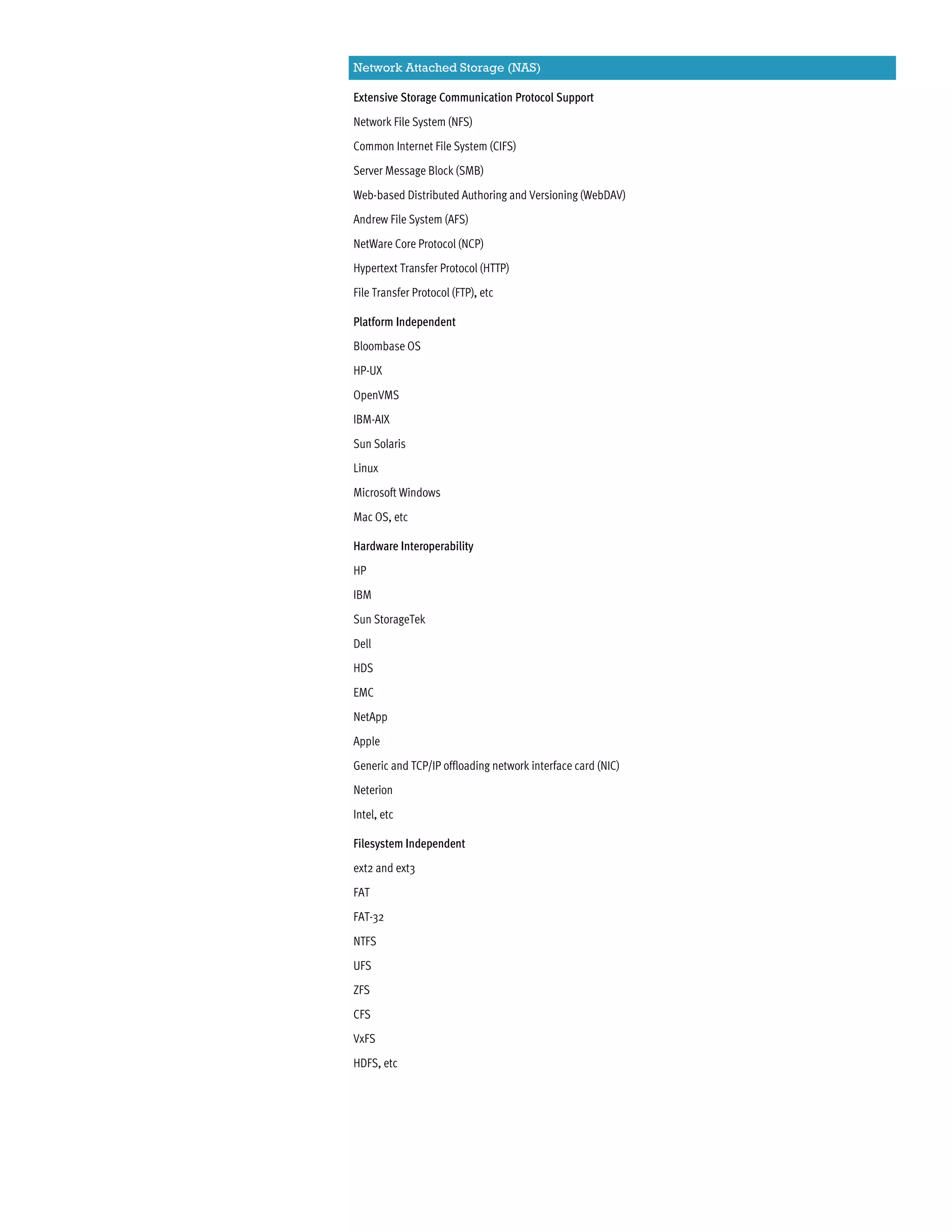 Network Attached Storage (NAS)

Extensive Storage Communication Protocol Support

Network File System (NFS)

Common Internet File System (CIFS)

Server Message Block (SMB)

Web-based Distributed Authoring and Versioning (WebDAV)

Andrew File System (AFS)

NetWare Core Protocol (NCP)

Hypertext Transfer Protocol (HTTP)

File Transfer Protocol (FTP), etc

Platform Independent

Bloombase OS

HP-UX

OpenVMS

IBM-AIX

Sun Solaris

Linux

Microsoft Windows

Mac OS, etc

Hardware Interoperability

HP

IBM

Sun StorageTek

Dell

HDS

EMC

NetApp

Apple

Generic and TCP/IP offloading network interface card (NIC)

Neterion

Intel, etc

Filesystem Independent

ext2 and ext3

FAT

FAT-32

NTFS

UFS

ZFS

CFS

VxFS

HDFS, etc